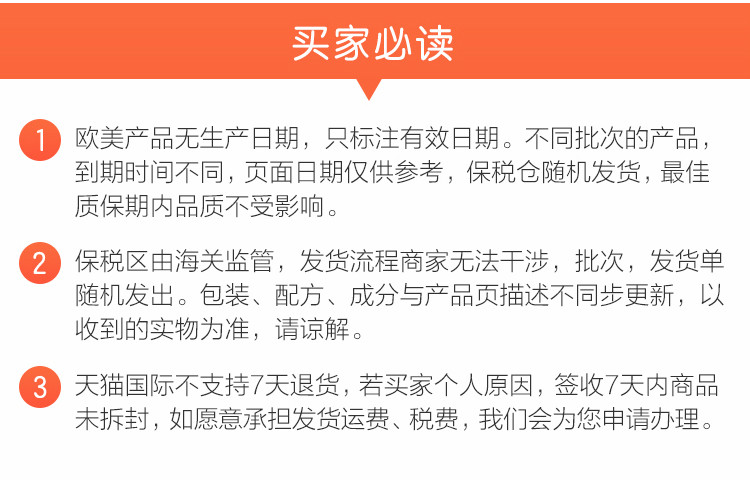 买家必读

1 欧美产品无生产日期，只标注有效日期。不同批次的产品，到期时间不同，页面日期仅供参考，保税仓随机发货，最佳质保期内品质不受影响。

2 保税区由海关监管，发货流程商家无法干涉，批次，发货单随机发出。包装、配方、成分与产品页描述不同步更新，以收到的实物为准，请谅解。

3 天猫国际不支持7天退货，若买家个人原因，签收7天内商品未拆封，如愿意承担发货运费、税费，我们会为您申请办理。